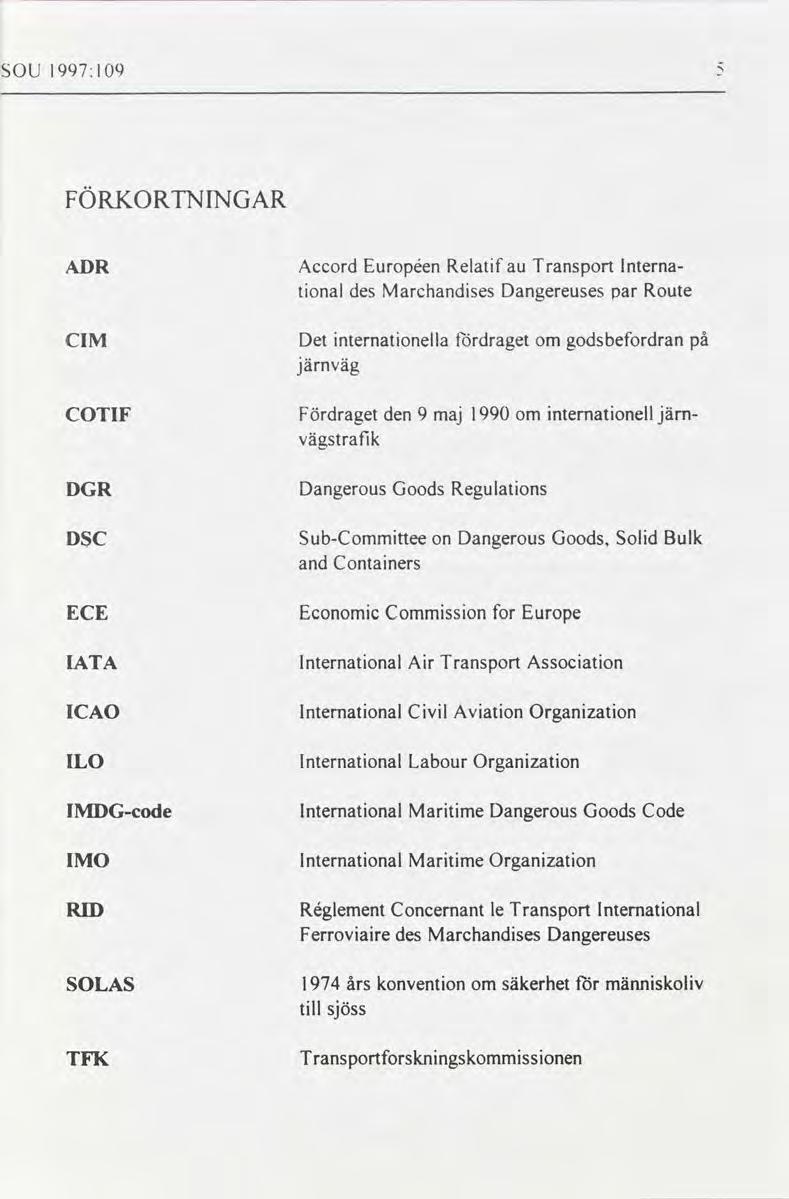 SOU 1997:109

5

FÖRKORTNINGAR

| | |
|---|---|
| ADR | Accord Européen Relatif au Transport International des Marchandises Dangereuses par Route |
| CIM | Det internationella fördraget om godsbefordran på järnväg |
| COTIF | Fördraget den 9 maj 1990 om internationell järnvägstrafik |
| DGR | Dangerous Goods Regulations |
| DSC | Sub-Committee on Dangerous Goods, Solid Bulk and Containers |
| ECE | Economic Commission for Europe |
| IATA | International Air Transport Association |
| ICAO | International Civil Aviation Organization |
| ILO | International Labour Organization |
| IMDG-code | International Maritime Dangerous Goods Code |
| IMO | International Maritime Organization |
| RID | Réglement Concernant le Transport International Ferroviaire des Marchandises Dangereuses |
| SOLAS | 1974 års konvention om säkerhet för människoliv till sjöss |
| TFK | Transportforskningskommissionen |